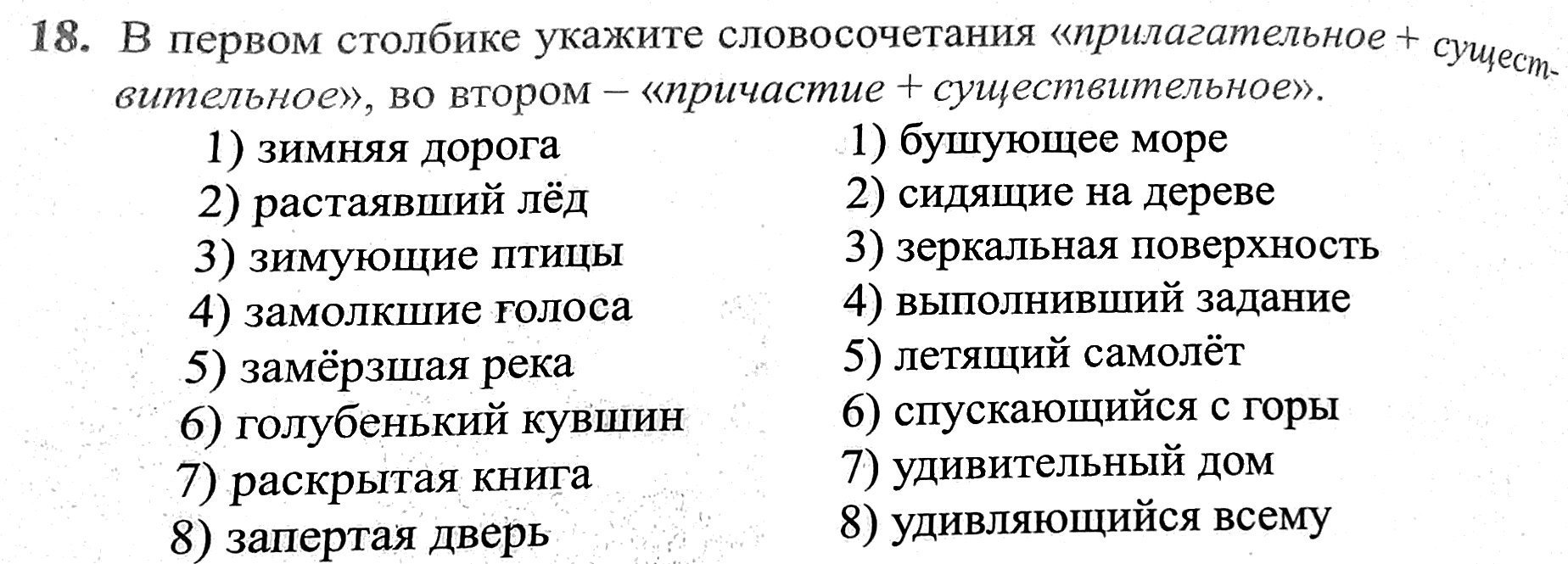 18. В первом столбике укажите словосочетания «прилагательное + существительное», во втором – «причастие + существительное».

1) зимняя дорога
2) растаявший лёд
3) зимующие птицы
4) замолкшие голоса
5) замёрзшая река
6) голубенький кувшин
7) раскрытая книга
8) запертая дверь

1) бушующее море
2) сидящие на дереве
3) зеркальная поверхность
4) выполнивший задание
5) летящий самолёт
6) спускающийся с горы
7) удивительный дом
8) удивляющийся всему